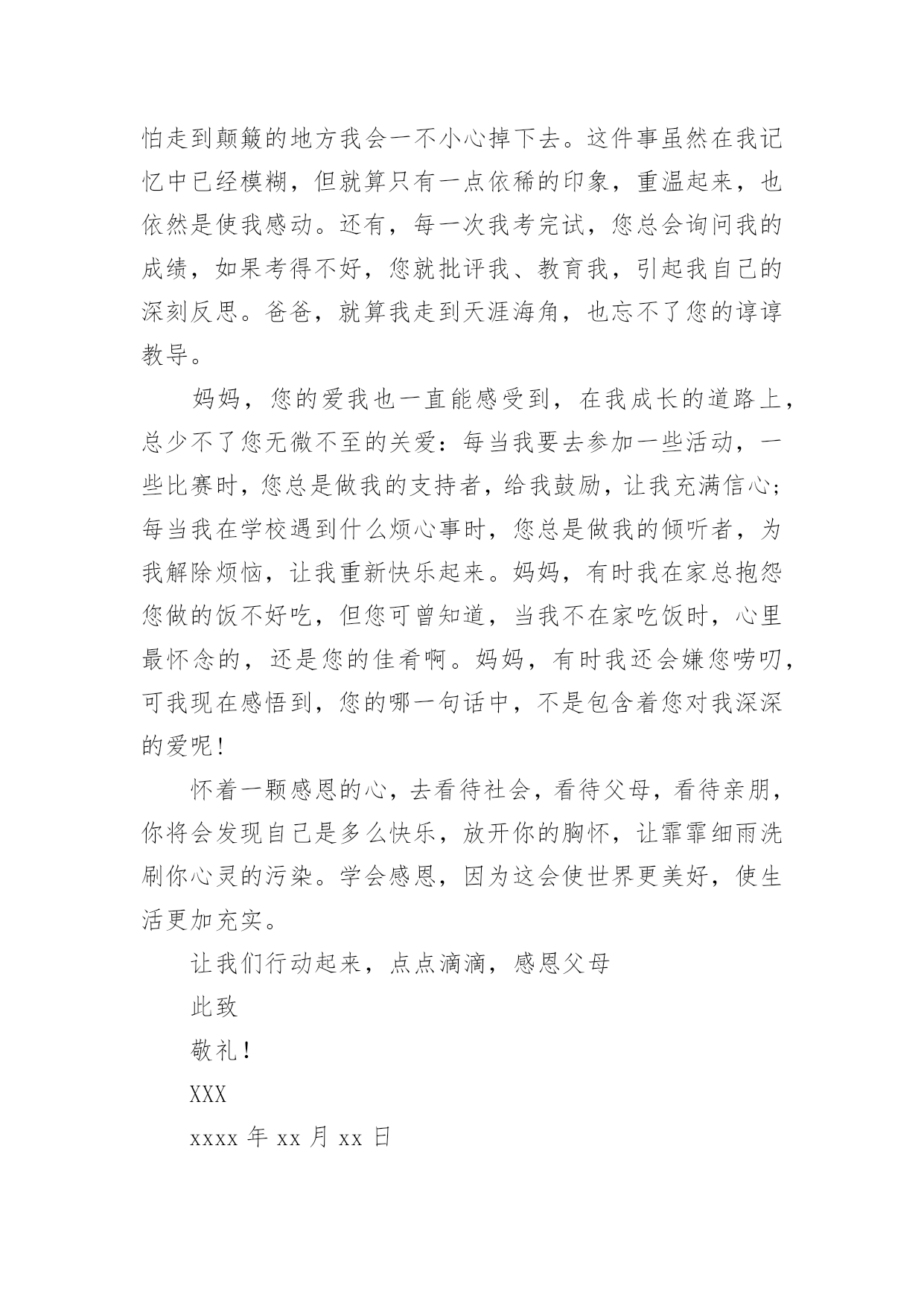 怕走到颠簸的地方我会一不小心掉下去。这件事虽然在我记忆中已经模糊，但就算只有一点依稀的印象，重温起来，也依然是使我感动。还有，每一次我考完试，您总会询问我的成绩，如果考得不好，您就批评我、教育我，引起我自己的深刻反思。爸爸，就算我走到天涯海角，也忘不了您的谆谆教导。

妈妈，您的爱我也一直能感受到，在我成长的道路上，总少不了您无微不至的关爱：每当我要去参加一些活动，一些比赛时，您总是做我的支持者，给我鼓励，让我充满信心；每当我在学校遇到什么烦心事时，您总是做我的倾听者，为我解除烦恼，让我重新快乐起来。妈妈，有时我在家总抱怨您做的饭不好吃，但您可曾知道，当我不在家吃饭时，心里最怀念的，还是您的佳肴啊。妈妈，有时我还会嫌您唠叨，可我现在感悟到，您的哪一句话中，不是包含着您对我深深的爱呢！

怀着一颗感恩的心，去看待社会，看待父母，看待亲朋，你将会发现自己是多么快乐，放开你的胸怀，让霏霏细雨洗刷你心灵的污染。学会感恩，因为这会使世界更美好，使生活更加充实。

让我们行动起来，点点滴滴，感恩父母

此致

敬礼！

XXX

xxxx 年 xx 月 xx 日